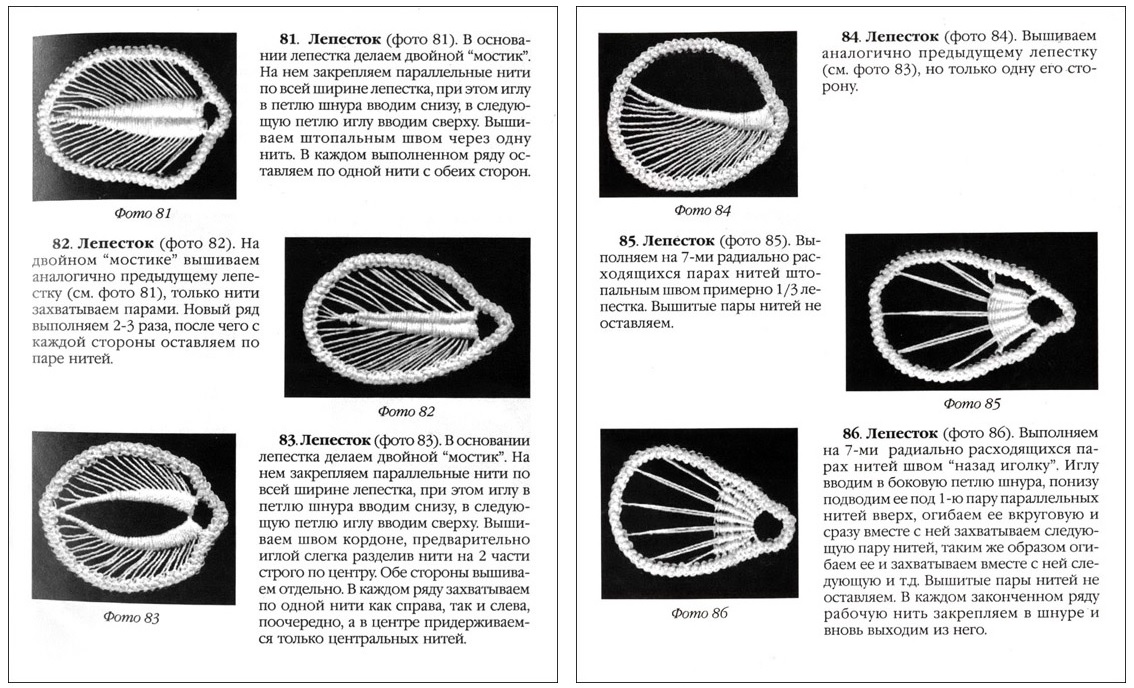 **81. Лепесток** (фото 81). В основании лепестка делаем двойной "мостик". На нем закрепляем параллельные нити по всей ширине лепестка, при этом иглу в петлю шнура вводим снизу, в следующую петлю иглу вводим сверху. Вышиваем штопальным швом через одну нить. В каждом выполненном ряду оставляем по одной нити с обеих сторон.

Фото 81

**82. Лепесток** (фото 82). На двойном "мостике" вышиваем аналогично предыдущему лепестку (см. фото 81), только нити захватываем парами. Новый ряд выполняем 2-3 раза, после чего с каждой стороны оставляем по паре нитей.

Фото 82

**83. Лепесток** (фото 83). В основании лепестка делаем двойной "мостик". На нем закрепляем параллельные нити по всей ширине лепестка, при этом иглу в петлю шнура вводим снизу, в следующую петлю иглу вводим сверху. Вышиваем швом кордоне, предварительно иглой слегка разделив нити на 2 части строго по центру. Обе стороны вышиваем отдельно. В каждом ряду захватываем по одной нити как справа, так и слева, поочередно, а в центре придерживаемся только центральных нитей.

Фото 83

**84. Лепесток** (фото 84). Вышиваем аналогично предыдущему лепестку (см. фото 83), но только одну его сторону.

Фото 84

**85. Лепесток** (фото 85). Выполняем на 7-ми радиально расходящихся парах нитей штопальным швом примерно 1/3 лепестка. Вышитые пары нитей не оставляем.

Фото 85

**86. Лепесток** (фото 86). Выполняем на 7-ми радиально расходящихся парах нитей швом "назад иголку". Иглу вводим в боковую петлю шнура, понизу подводим ее под 1-ю пару параллельных нитей вверх, огибаем ее вкруговую и сразу вместе с ней захватываем следующую пару нитей, таким же образом огибаем ее и захватываем вместе с ней следующую и т.д. Вышитые пары нитей не оставляем. В каждом законченном ряду рабочую нить закрепляем в шнуре и вновь выходим из него.

Фото 86